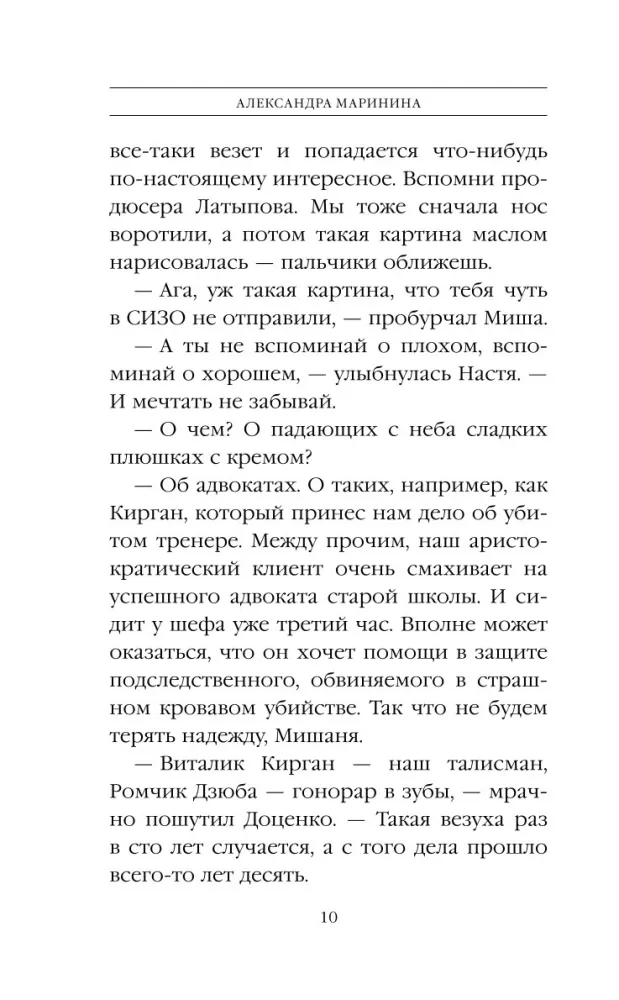 АЛЕКСАНДРА МАРИНИНА

все-таки везет и попадается что-нибудь по-настоящему интересное. Вспомни продюсера Латыпова. Мы тоже сначала нос воротили, а потом такая картина маслом нарисовалась — пальчики оближешь.

— Ага, уж такая картина, что тебя чуть в СИЗО не отправили, — пробурчал Миша.

— А ты не вспоминай о плохом, вспоминай о хорошем, — улыбнулась Настя. — И мечтать не забывай.

— О чем? О падающих с неба сладких плюшках с кремом?

— Об адвокатах. О таких, например, как Кирган, который принес нам дело об убитом тренере. Между прочим, наш аристократический клиент очень смахивает на успешного адвоката старой школы. И сидит у шефа уже третий час. Вполне может оказаться, что он хочет помощи в защите подследственного, обвиняемого в страшном кровавом убийстве. Так что не будем терять надежду, Мишаня.

— Виталик Кирган — наш талисман, Ромчик Дзюба — гонорар в зубы, — мрачно пошутил Доценко. — Такая везуха раз в сто лет случается, а с того дела прошло всего-то лет десять.

10